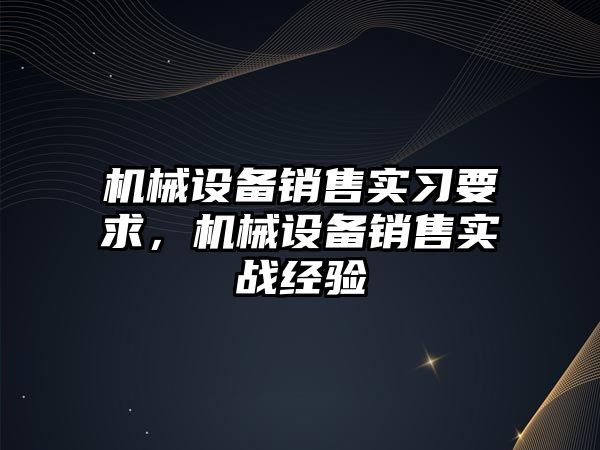 机械设备销售实习要求，机械设备销售实战经验